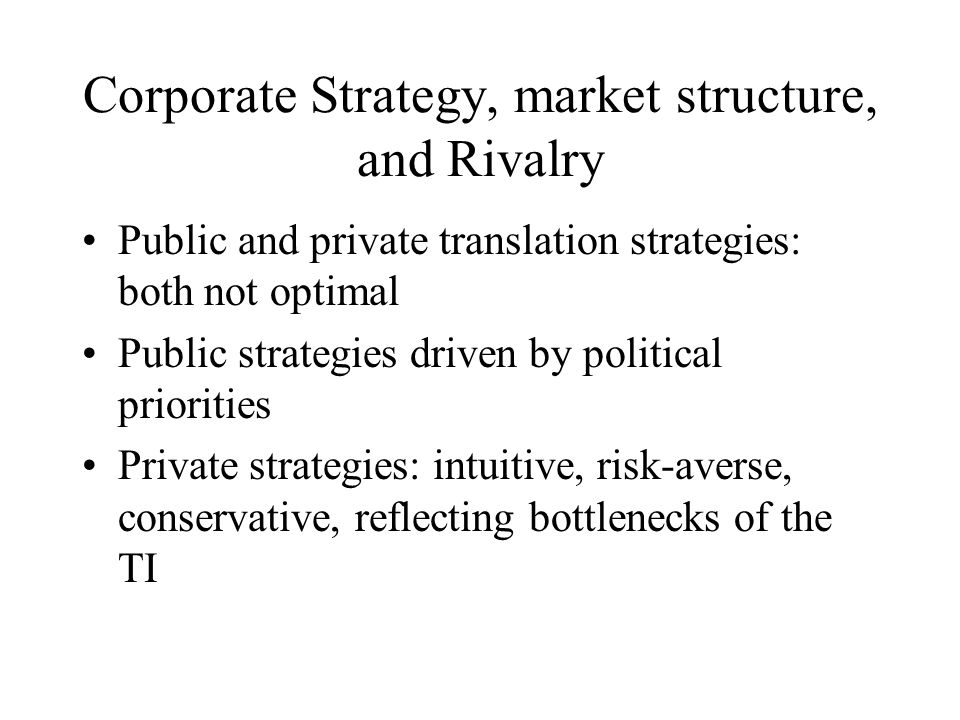 Corporate Strategy, market structure, and Rivalry

• Public and private translation strategies: both not optimal
• Public strategies driven by political priorities
• Private strategies: intuitive, risk-averse, conservative, reflecting bottlenecks of the TI